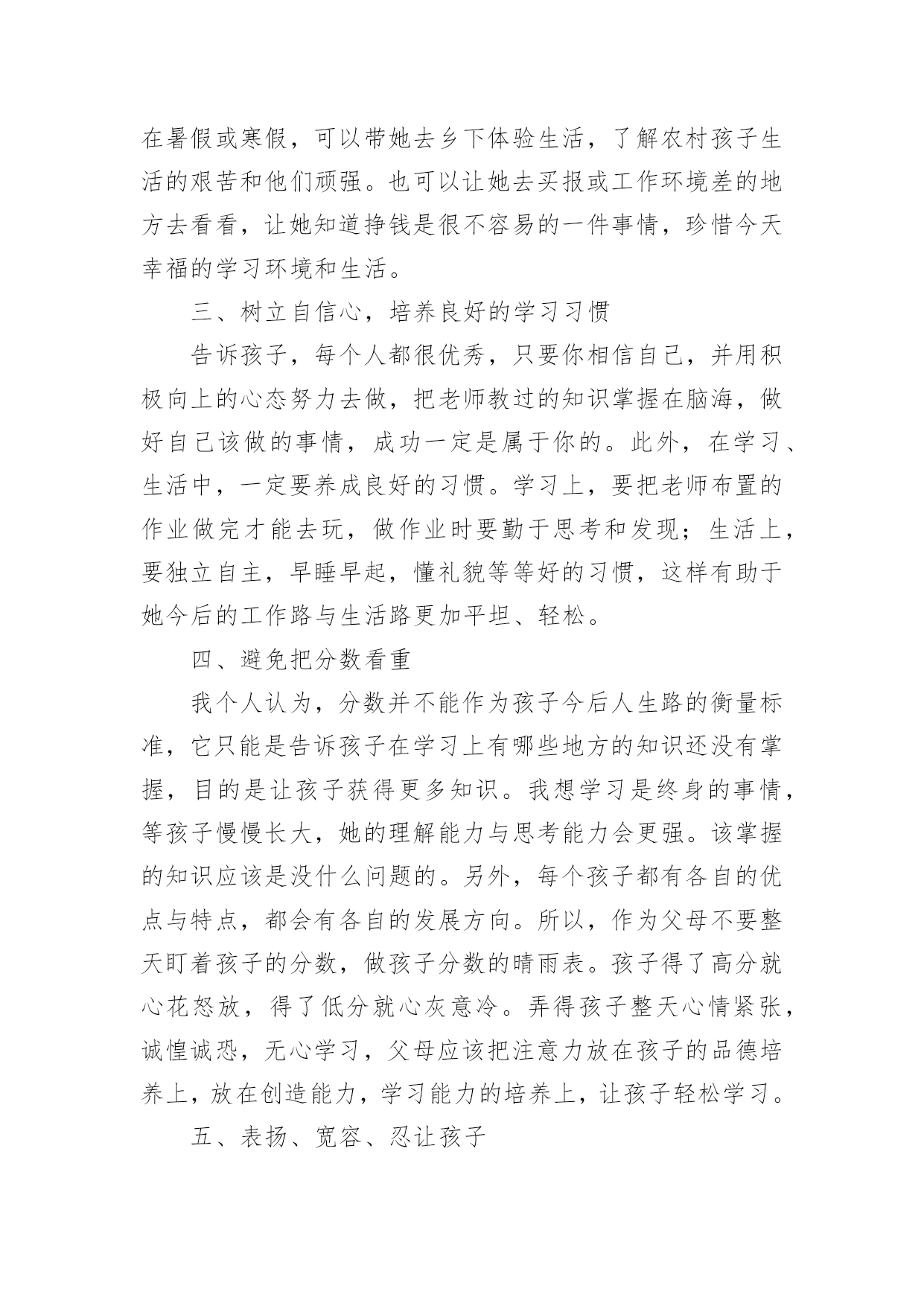 在暑假或寒假，可以带她去乡下体验生活，了解农村孩子生活的艰苦和他们顽强。也可以让她去买报或工作环境差的地方去看看，让她知道挣钱是很不容易的一件事情，珍惜今天幸福的学习环境和生活。

三、树立自信心，培养良好的学习习惯

告诉孩子，每个人都很优秀，只要你相信自己，并用积极向上的心态努力去做，把老师教过的知识掌握在脑海，做好自己该做的事情，成功一定是属于你的。此外，在学习、生活中，一定要养成良好的习惯。学习上，要把老师布置的作业做完才能去玩，做作业时要勤于思考和发现；生活上，要独立自主，早睡早起，懂礼貌等等好的习惯，这样有助于她今后的工作路与生活路更加平坦、轻松。

四、避免把分数看重

我个人认为，分数并不能作为孩子今后人生路的衡量标准，它只能是告诉孩子在学习上有哪些地方的知识还没有掌握，目的是让孩子获得更多知识。我想学习是终身的事情，等孩子慢慢长大，她的理解能力与思考能力会更强。该掌握的知识应该是没什么问题的。另外，每个孩子都有各自的优点与特点，都会有各自的发展方向。所以，作为父母不要整天盯着孩子的分数，做孩子分数的晴雨表。孩子得了高分就心花怒放，得了低分就心灰意冷。弄得孩子整天心情紧张，诚惶诚恐，无心学习，父母应该把注意力放在孩子的品德培养上，放在创造能力，学习能力的培养上，让孩子轻松学习。

五、表扬、宽容、忍让孩子